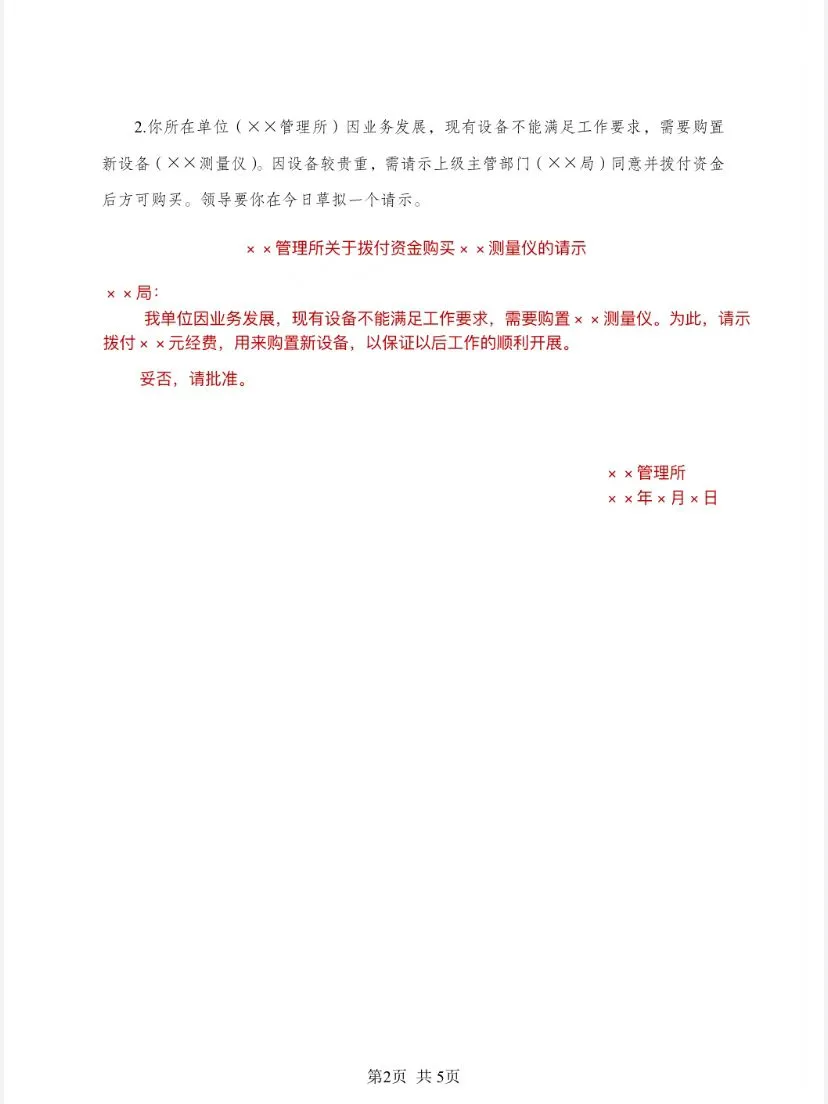 2.你所在单位（××管理所）因业务发展，现有设备不能满足工作要求，需要购置新设备（××测量仪）。因设备较贵重，需请示上级主管部门（××局）同意并拨付资金后方可购买。领导要你在今日草拟一个请示。

××管理所关于拨付资金购买××测量仪的请示

××局：

我单位因业务发展，现有设备不能满足工作要求，需要购置××测量仪。为此，请示拨付××元经费，用来购置新设备，以保证以后工作的顺利开展。

妥否，请批准。

××管理所
××年×月×日

第2页 共5页